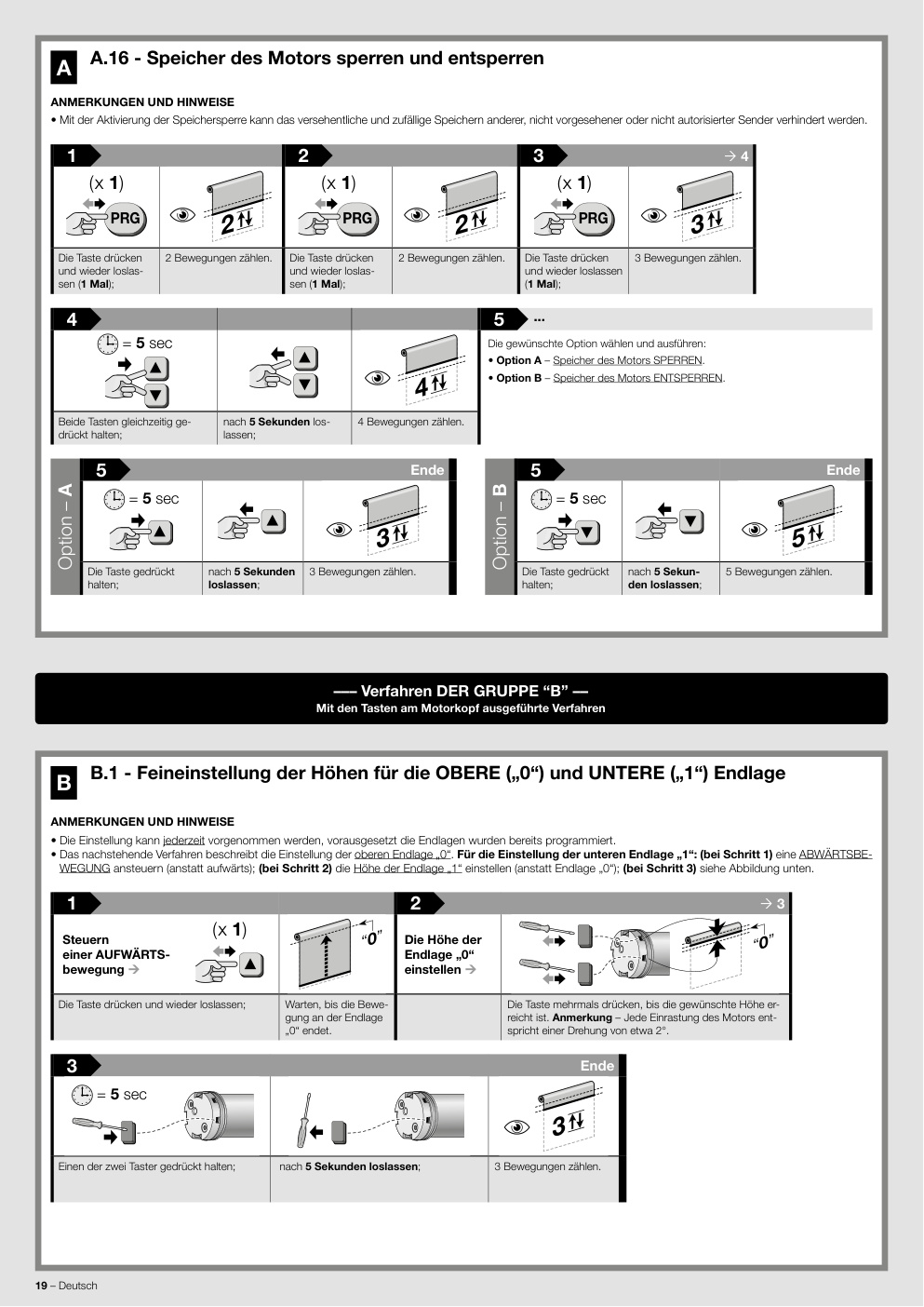 A A.16 - Speicher des Motors sperren und entsperren

ANMERKUNGEN UND HINWEISE
• Mit der Aktivierung der Speichersperre kann das versehentliche und zufällige Speichern anderer, nicht vorgesehener oder nicht autorisierter Sender verhindert werden.

1
(x 1)
PRG
2
Die Taste drücken und wieder loslassen (1 Mal);
2 Bewegungen zählen.

2
(x 1)
PRG
2
Die Taste drücken und wieder loslassen (1 Mal);
2 Bewegungen zählen.

3 → 4
(x 1)
PRG
3
Die Taste drücken und wieder loslassen (1 Mal);
3 Bewegungen zählen.

4
= 5 sec
4
Beide Tasten gleichzeitig gedrückt halten;
nach 5 Sekunden loslassen;
4 Bewegungen zählen.

5 ...
Die gewünschte Option wählen und ausführen:
• Option A – Speicher des Motors SPERREN.
• Option B – Speicher des Motors ENTSPERREN.

Option – A
5 Ende
= 5 sec
3
Die Taste gedrückt halten;
nach 5 Sekunden loslassen;
3 Bewegungen zählen.

Option – B
5 Ende
= 5 sec
5
Die Taste gedrückt halten;
nach 5 Sekunden loslassen;
5 Bewegungen zählen.

—– Verfahren DER GRUPPE “B” —
Mit den Tasten am Motorkopf ausgeführte Verfahren

B B.1 - Feineinstellung der Höhen für die OBERE („0“) und UNTERE („1“) Endlage

ANMERKUNGEN UND HINWEISE
• Die Einstellung kann jederzeit vorgenommen werden, vorausgesetzt die Endlagen wurden bereits programmiert.
• Das nachstehende Verfahren beschreibt die Einstellung der oberen Endlage „0“. Für die Einstellung der unteren Endlage „1“: (bei Schritt 1) eine ABWÄRTSBEWEGUNG ansteuern (anstatt aufwärts); (bei Schritt 2) die Höhe der Endlage „1“ einstellen (anstatt Endlage „0“); (bei Schritt 3) siehe Abbildung unten.

1
Steuern einer AUFWÄRTSbewegung →
(x 1)
“0”
Die Taste drücken und wieder loslassen;
Warten, bis die Bewegung an der Endlage „0“ endet.

2 → 3
Die Höhe der Endlage „0“ einstellen →
“0”
Die Taste mehrmals drücken, bis die gewünschte Höhe erreicht ist. Anmerkung – Jede Einrastung des Motors entspricht einer Drehung von etwa 2°.

3 Ende
= 5 sec
3
Einen der zwei Taster gedrückt halten;
nach 5 Sekunden loslassen;
3 Bewegungen zählen.

19 – Deutsch